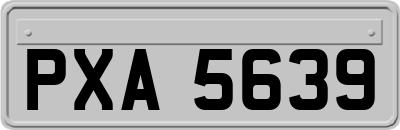 PXA 5639